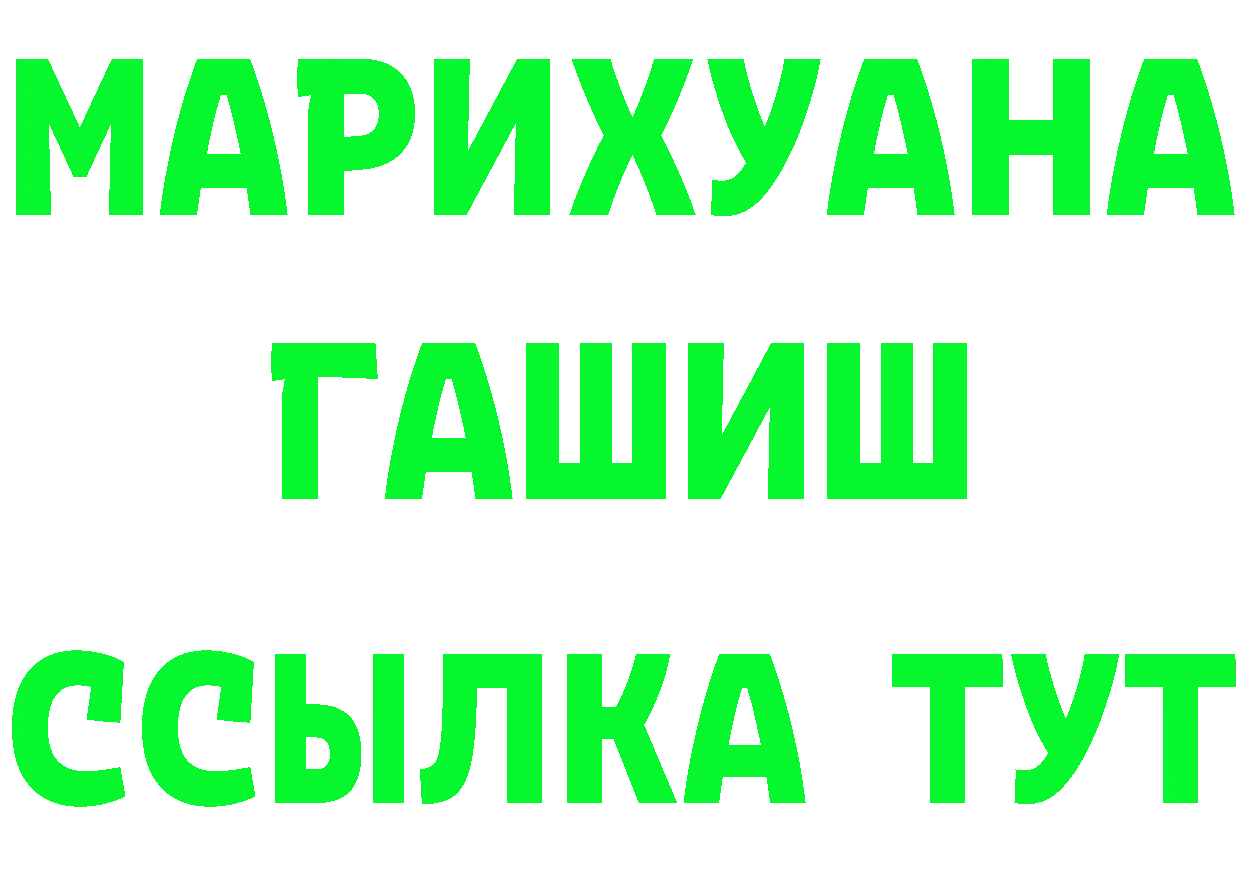 МАРИХУАНА
ГАШИШ
ССЫЛКА ТУТ